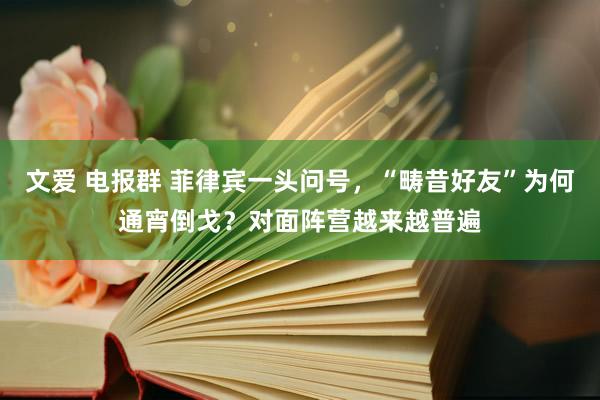 文爱 电报群 菲律宾一头问号，“畴昔好友”为何通宵倒戈？对面阵营越来越普遍